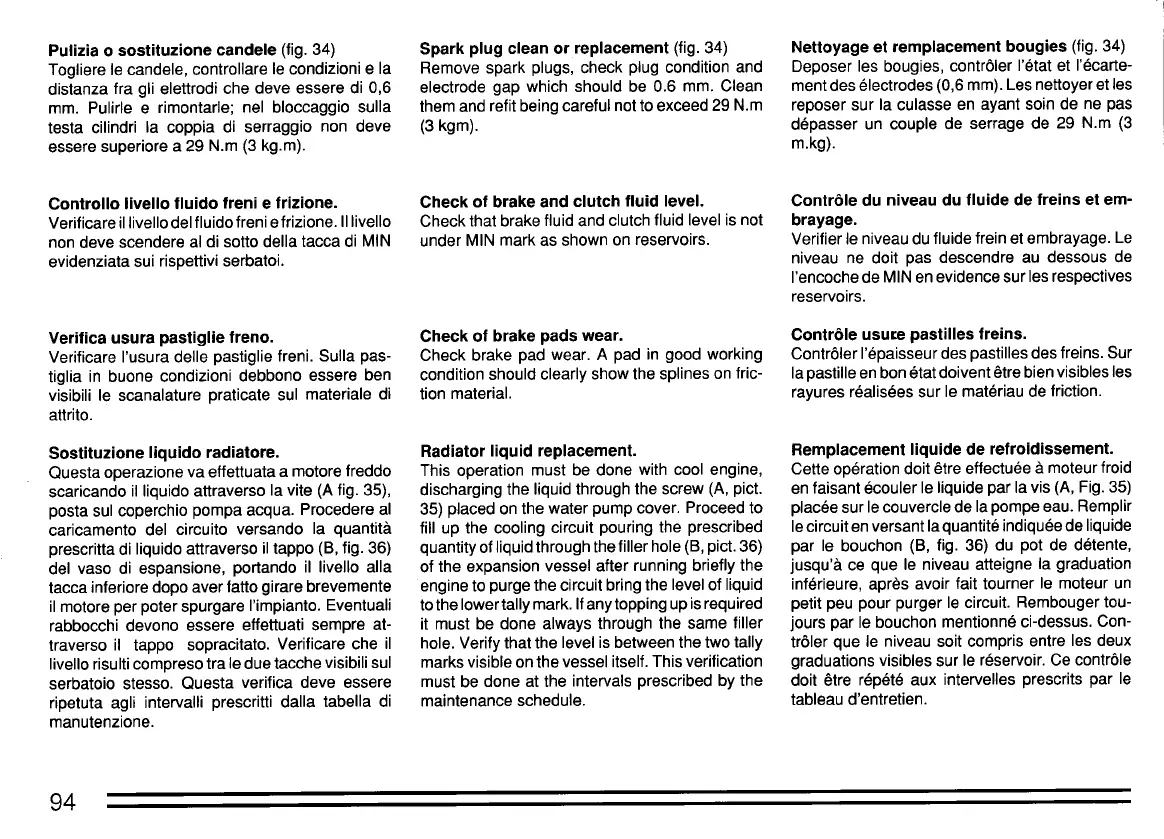 **Pulizia o sostituzione candele** (fig. 34)
Togliere le candele, controllare le condizioni e la distanza fra gli elettrodi che deve essere di 0,6 mm. Pulirle e rimontarle; nel bloccaggio sulla testa cilindri la coppia di serraggio non deve essere superiore a 29 N.m (3 kg.m).

**Controllo livello fluido freni e frizione.**
Verificare il livello del fluido freni e frizione. Il livello non deve scendere al di sotto della tacca di MIN evidenziata sui rispettivi serbatoi.

**Verifica usura pastiglie freno.**
Verificare l'usura delle pastiglie freni. Sulla pastiglia in buone condizioni debbono essere ben visibili le scanalature praticate sul materiale di attrito.

**Sostituzione liquido radiatore.**
Questa operazione va effettuata a motore freddo scaricando il liquido attraverso la vite (A fig. 35), posta sul coperchio pompa acqua. Procedere al caricamento del circuito versando la quantità prescritta di liquido attraverso il tappo (B, fig. 36) del vaso di espansione, portando il livello alla tacca inferiore dopo aver fatto girare brevemente il motore per poter spurgare l'impianto. Eventuali rabbocchi devono essere effettuati sempre attraverso il tappo sopracitato. Verificare che il livello risulti compreso tra le due tacche visibili sul serbatoio stesso. Questa verifica deve essere ripetuta agli intervalli prescritti dalla tabella di manutenzione.

**Spark plug clean or replacement** (fig. 34)
Remove spark plugs, check plug condition and electrode gap which should be 0.6 mm. Clean them and refit being careful not to exceed 29 N.m (3 kgm).

**Check of brake and clutch fluid level.**
Check that brake fluid and clutch fluid level is not under MIN mark as shown on reservoirs.

**Check of brake pads wear.**
Check brake pad wear. A pad in good working condition should clearly show the splines on friction material.

**Radiator liquid replacement.**
This operation must be done with cool engine, discharging the liquid through the screw (A, pict. 35) placed on the water pump cover. Proceed to fill up the cooling circuit pouring the prescribed quantity of liquid through the filler hole (B, pict. 36) of the expansion vessel after running briefly the engine to purge the circuit bring the level of liquid to the lower tally mark. If any topping up is required it must be done always through the same filler hole. Verify that the level is between the two tally marks visible on the vessel itself. This verification must be done at the intervals prescribed by the maintenance schedule.

**Nettoyage et remplacement bougies** (fig. 34)
Deposer les bougies, contrôler l'état et l'écartement des électrodes (0,6 mm). Les nettoyer et les reposer sur la culasse en ayant soin de ne pas dépasser un couple de serrage de 29 N.m (3 m.kg).

**Contrôle du niveau du fluide de freins et embrayage.**
Verifier le niveau du fluide frein et embrayage. Le niveau ne doit pas descendre au dessous de l'encoche de MIN en evidence sur les respectives reservoirs.

**Contrôle usure pastilles freins.**
Contrôler l'épaisseur des pastilles des freins. Sur la pastille en bon état doivent être bien visibles les rayures réalisées sur le matériau de friction.

**Remplacement liquide de refroidissement.**
Cette opération doit être effectuée à moteur froid en faisant écouler le liquide par la vis (A, Fig. 35) placée sur le couvercle de la pompe eau. Remplir le circuit en versant la quantité indiquée de liquide par le bouchon (B, fig. 36) du pot de détente, jusqu'à ce que le niveau atteigne la graduation inférieure, après avoir fait tourner le moteur un petit peu pour purger le circuit. Rembouger toujours par le bouchon mentionné ci-dessus. Contrôler que le niveau soit compris entre les deux graduations visibles sur le réservoir. Ce contrôle doit être répété aux intervelles prescrits par le tableau d'entretien.

94